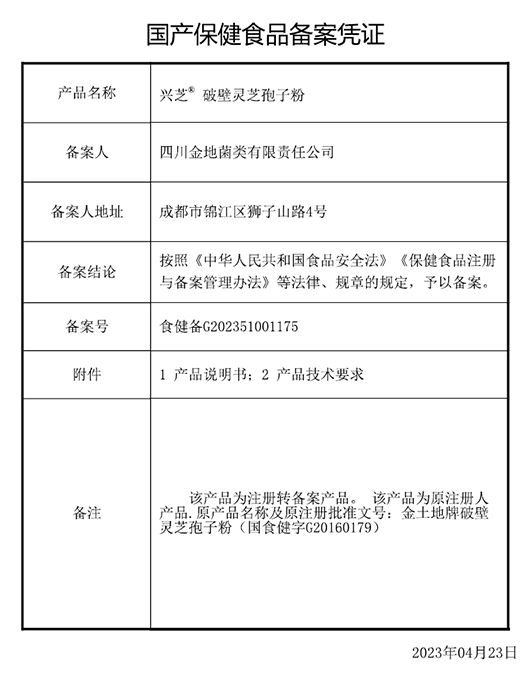 国产保健食品备案凭证

| 产品名称 | 兴芝® 破壁灵芝孢子粉 |
|---|---|
| 备案人 | 四川金地菌类有限责任公司 |
| 备案人地址 | 成都市锦江区狮子山路4号 |
| 备案结论 | 按照《中华人民共和国食品安全法》《保健食品注册与备案管理办法》等法律、规章的规定，予以备案。 |
| 备案号 | 食健备G202351001175 |
| 附件 | 1 产品说明书；2 产品技术要求 |
| 备注 | 该产品为注册转备案产品。 该产品为原注册人产品.原产品名称及原注册批准文号：金土地牌破壁灵芝孢子粉（国食健字G20160179） |

2023年04月23日